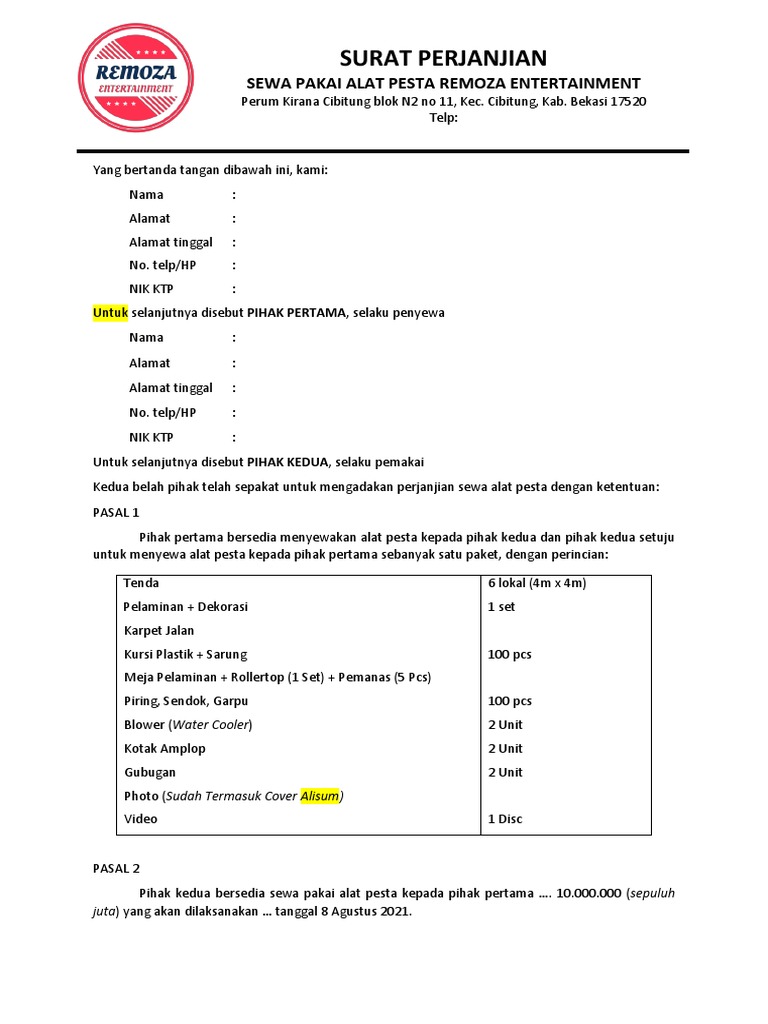 REMOZA
ENTERTAINMENT

SURAT PERJANJIAN
SEWA PAKAI ALAT PESTA REMOZA ENTERTAINMENT
Perum Kirana Cibitung blok N2 no 11, Kec. Cibitung, Kab. Bekasi 17520
Telp:

Yang bertanda tangan dibawah ini, kami:

Nama :
Alamat :
Alamat tinggal :
No. telp/HP :
NIK KTP :

Untuk selanjutnya disebut PIHAK PERTAMA, selaku penyewa

Nama :
Alamat :
Alamat tinggal :
No. telp/HP :
NIK KTP :

Untuk selanjutnya disebut PIHAK KEDUA, selaku pemakai

Kedua belah pihak telah sepakat untuk mengadakan perjanjian sewa alat pesta dengan ketentuan:

PASAL 1

Pihak pertama bersedia menyewakan alat pesta kepada pihak kedua dan pihak kedua setuju untuk menyewa alat pesta kepada pihak pertama sebanyak satu paket, dengan perincian:

| Tenda | 6 lokal (4m x 4m) |
|---|---|
| Pelaminan + Dekorasi | 1 set |
| Karpet Jalan | |
| Kursi Plastik + Sarung | 100 pcs |
| Meja Pelaminan + Rollertop (1 Set) + Pemanas (5 Pcs) | |
| Piring, Sendok, Garpu | 100 pcs |
| Blower (Water Cooler) | 2 Unit |
| Kotak Amplop | 2 Unit |
| Gubugan | 2 Unit |
| Photo (Sudah Termasuk Cover Alisum) | |
| Video | 1 Disc |

PASAL 2

Pihak kedua bersedia sewa pakai alat pesta kepada pihak pertama .... 10.000.000 (sepuluh juta) yang akan dilaksanakan ... tanggal 8 Agustus 2021.